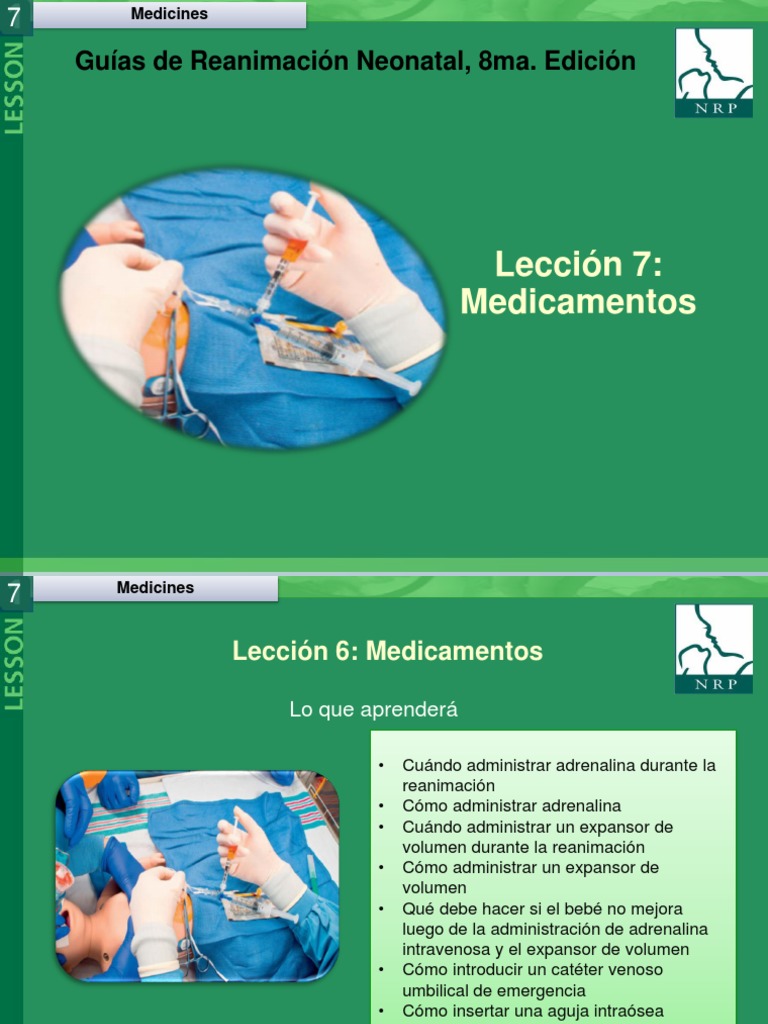 7
LESSON
Medicines

Guías de Reanimación Neonatal, 8ma. Edición

NRP

Lección 7: Medicamentos

7
LESSON
Medicines

NRP

Lección 6: Medicamentos

Lo que aprenderá

• Cuándo administrar adrenalina durante la reanimación
• Cómo administrar adrenalina
• Cuándo administrar un expansor de volumen durante la reanimación
• Cómo administrar un expansor de volumen
• Qué debe hacer si el bebé no mejora luego de la administración de adrenalina intravenosa y el expansor de volumen
• Cómo introducir un catéter venoso umbilical de emergencia
• Cómo insertar una aguja intraósea